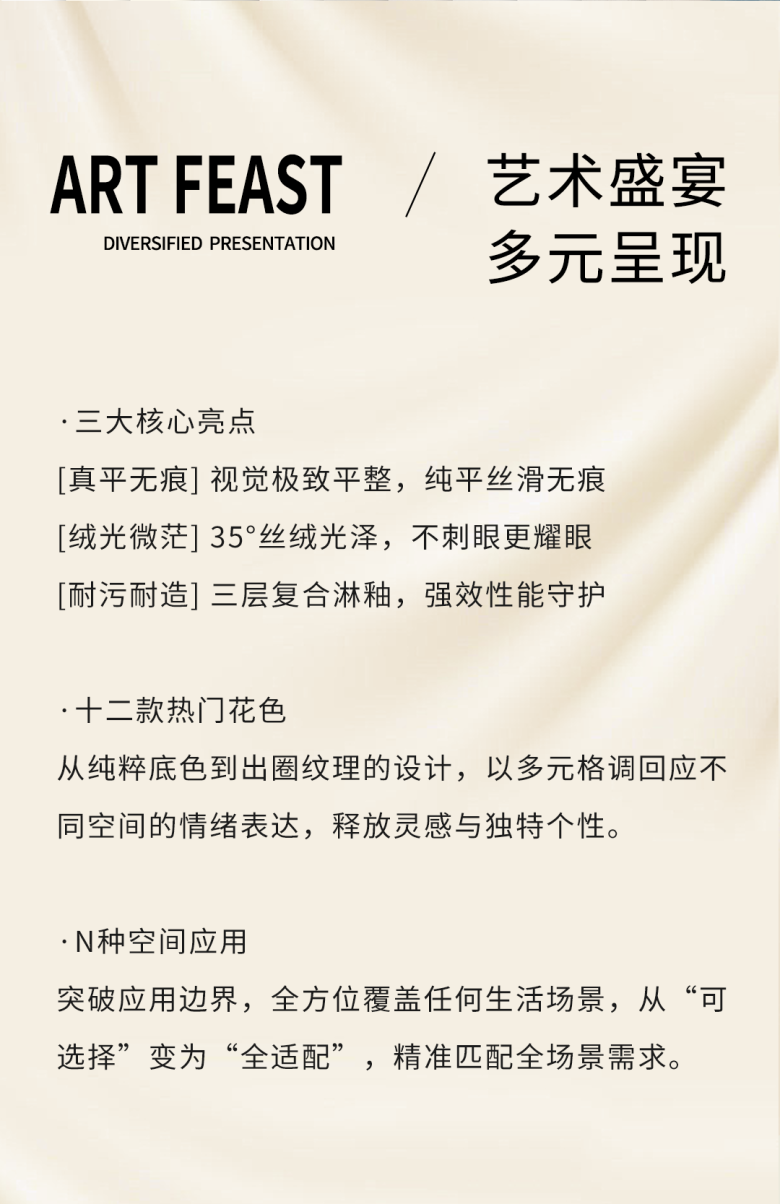 ART FEAST

DIVERSIFIED PRESENTATION

/

艺术盛宴
多元呈现

·三大核心亮点

[真平无痕] 视觉极致平整，纯平丝滑无痕

[绒光微茫] 35°丝绒光泽，不刺眼更耀眼

[耐污耐造] 三层复合淋釉，强效性能守护

·十二款热门花色

从纯粹底色到出圈纹理的设计，以多元格调回应不同空间的情绪表达，释放灵感与独特个性。

·N种空间应用

突破应用边界，全方位覆盖任何生活场景，从“可选择”变为“全适配”，精准匹配全场景需求。